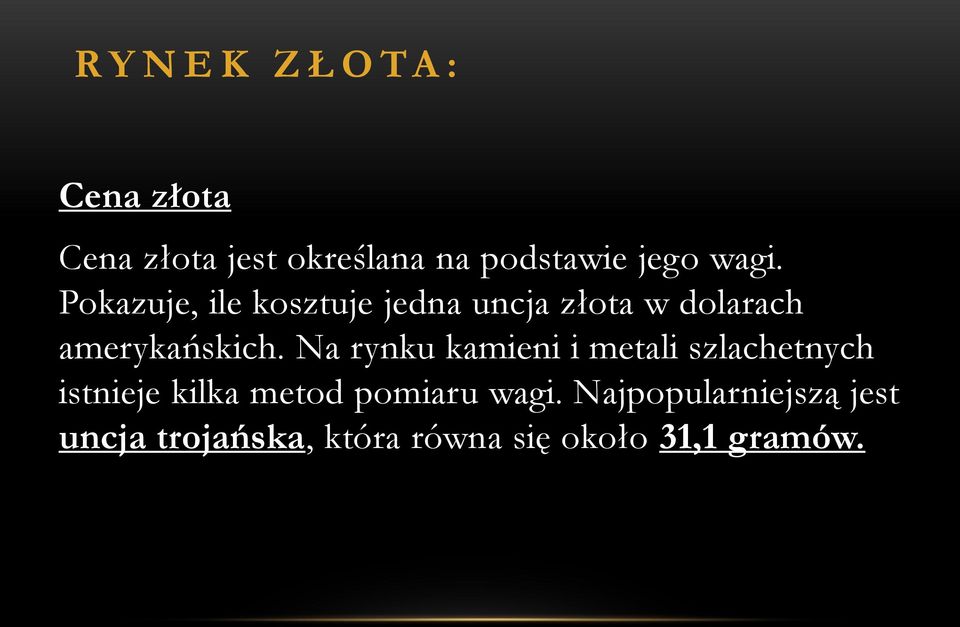 RYNEK ZŁOTA:

Cena złota

Cena złota jest określana na podstawie jego wagi. Pokazuje, ile kosztuje jedna uncja złota w dolarach amerykańskich. Na rynku kamieni i metali szlachetnych istnieje kilka metod pomiaru wagi. Najpopularniejszą jest uncja trojańska, która równa się około 31,1 gramów.